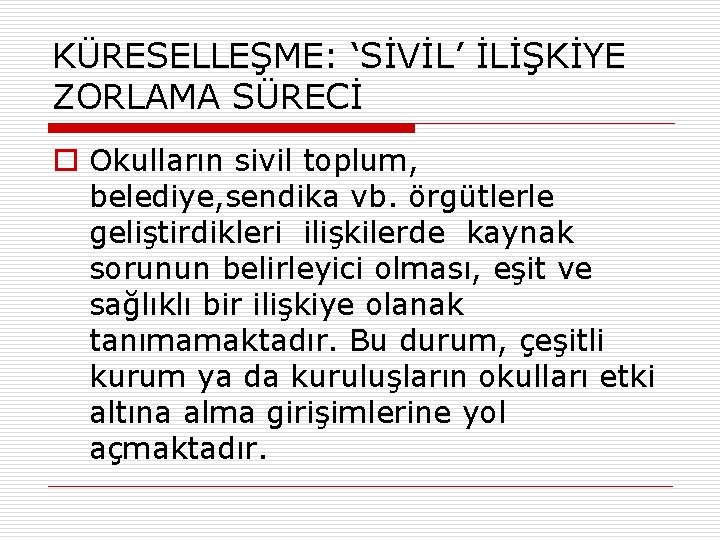 KÜRESELLEŞME: ‘SİVİL’ İLİŞKİYE ZORLAMA SÜRECİ

Okulların sivil toplum, belediye,sendika vb. örgütlerle geliştirdikleri ilişkilerde kaynak sorunun belirleyici olması, eşit ve sağlıklı bir ilişkiye olanak tanımamaktadır. Bu durum, çeşitli kurum ya da kuruluşların okulları etki altına alma girişimlerine yol açmaktadır.